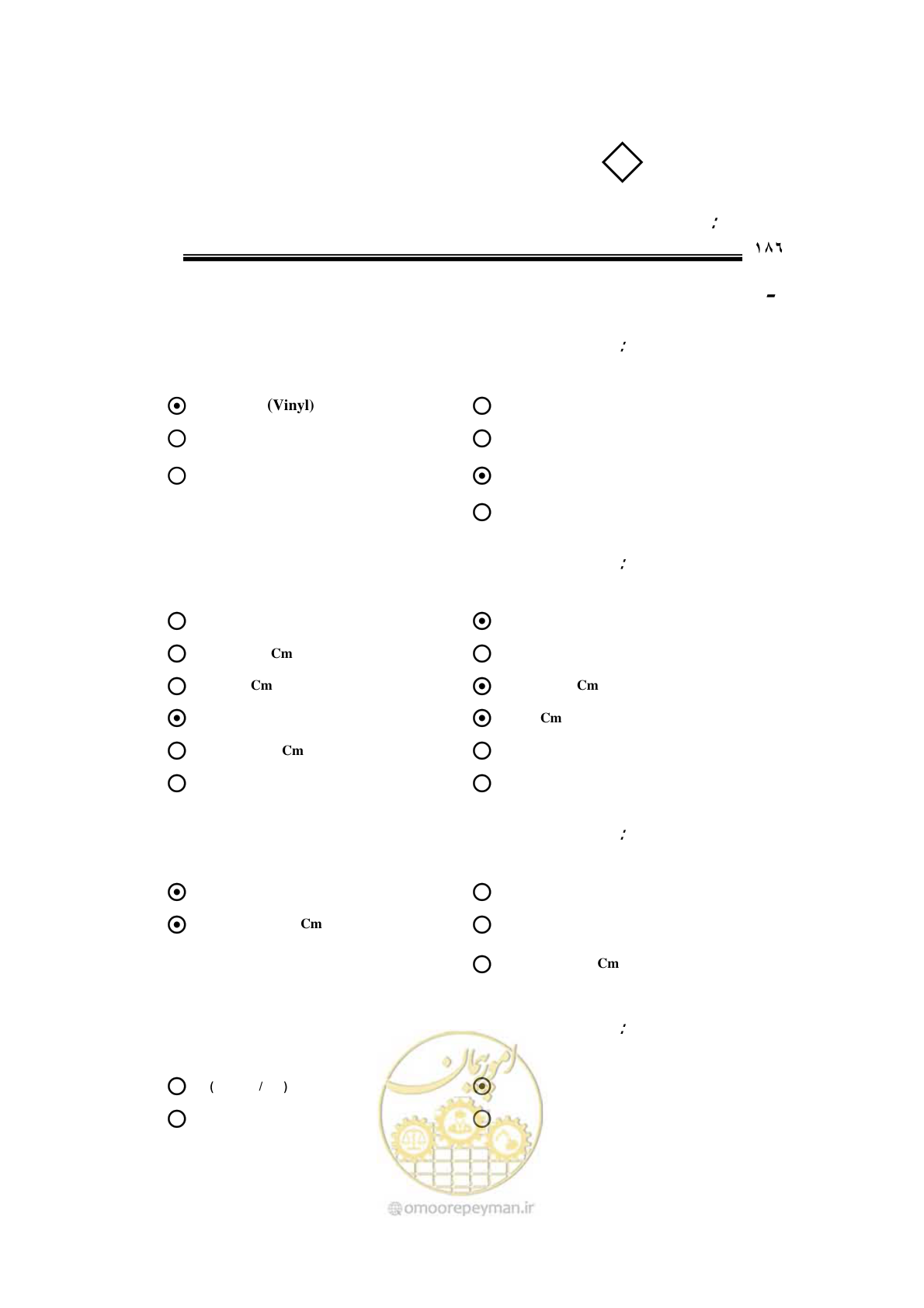 :

۱۸۶

-

:

(Vinyl)

:

Cm

Cm

Cm

Cm

Cm

:

Cm

Cm

:

( / )

امور پیمان

omoorepeyman.ir